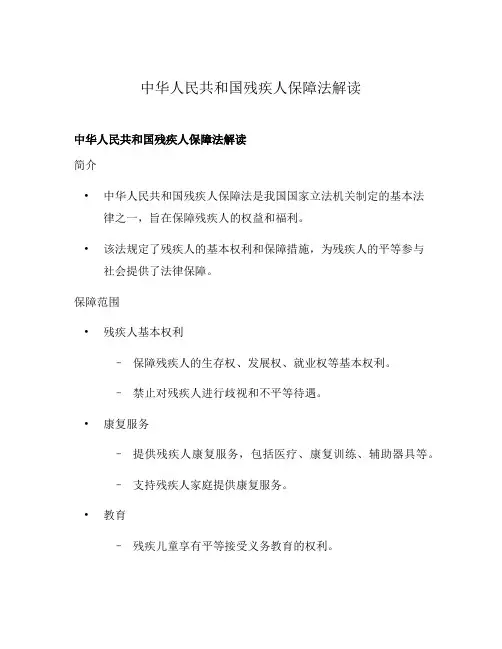 中华人民共和国残疾人保障法解读

中华人民共和国残疾人保障法解读

简介

• 中华人民共和国残疾人保障法是我国国家立法机关制定的基本法律之一，旨在保障残疾人的权益和福利。

• 该法规定了残疾人的基本权利和保障措施，为残疾人的平等参与社会提供了法律保障。

保障范围

• 残疾人基本权利

– 保障残疾人的生存权、发展权、就业权等基本权利。

– 禁止对残疾人进行歧视和不平等待遇。

• 康复服务

– 提供残疾人康复服务，包括医疗、康复训练、辅助器具等。

– 支持残疾人家庭提供康复服务。

• 教育

– 残疾儿童享有平等接受义务教育的权利。